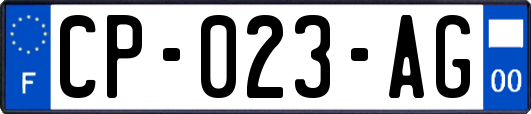 F

CP-023-AG

00